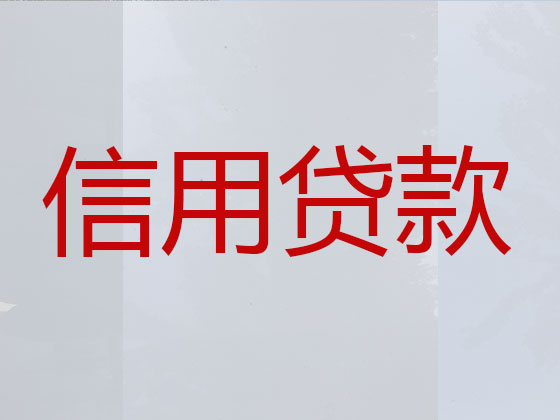 信用贷款